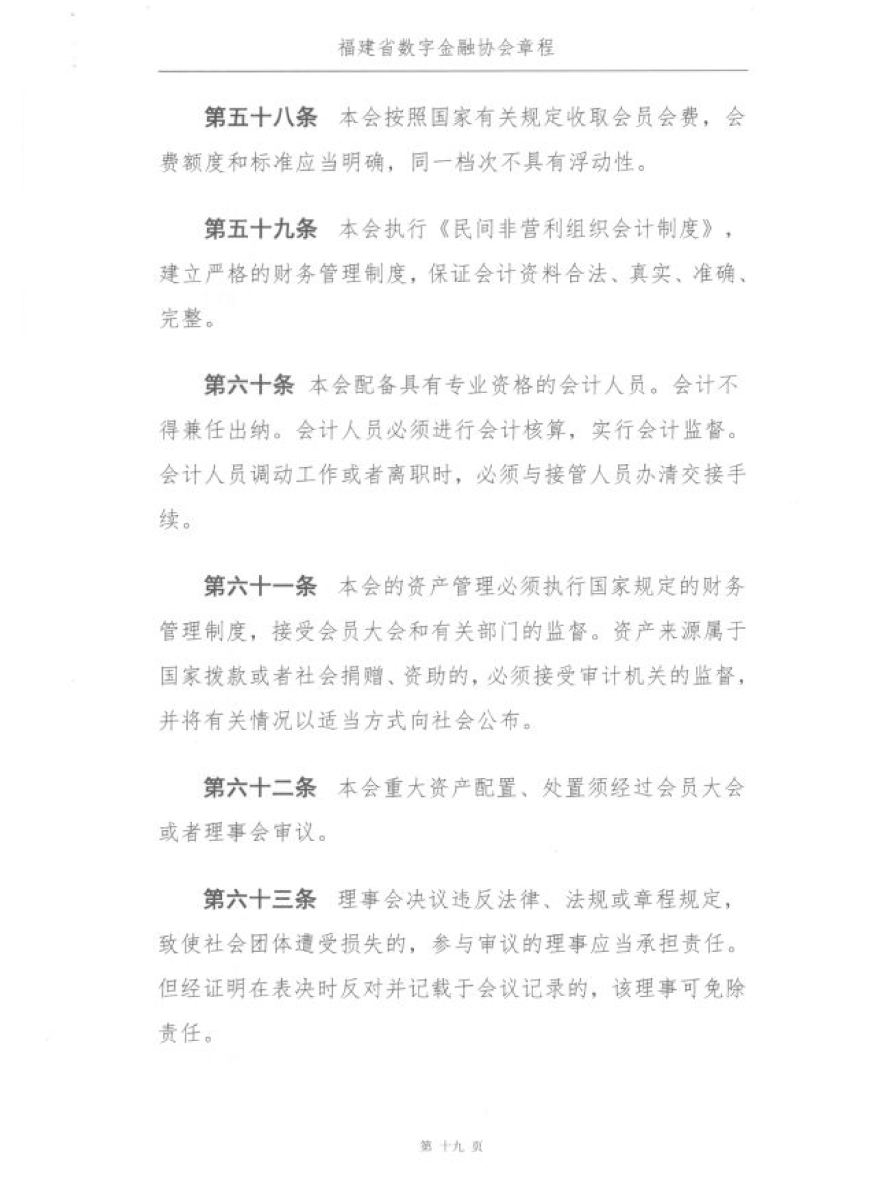 福建省数字金融协会章程

第五十八条 本会按照国家有关规定收取会员会费，会费额度和标准应当明确，同一档次不具有浮动性。

第五十九条 本会执行《民间非营利组织会计制度》，建立严格的财务管理制度，保证会计资料合法、真实、准确、完整。

第六十条 本会配备具有专业资格的会计人员。会计不得兼任出纳。会计人员必须进行会计核算，实行会计监督。会计人员调动工作或者离职时，必须与接管人员办清交接手续。

第六十一条 本会的资产管理必须执行国家规定的财务管理制度，接受会员大会和有关部门的监督。资产来源属于国家拨款或者社会捐赠、资助的，必须接受审计机关的监督，并将有关情况以适当方式向社会公布。

第六十二条 本会重大资产配置、处置须经过会员大会或者理事会审议。

第六十三条 理事会决议违反法律、法规或章程规定，致使社会团体遭受损失的，参与审议的理事应当承担责任。但经证明在表决时反对并记载于会议记录的，该理事可免除责任。

第 十九 页